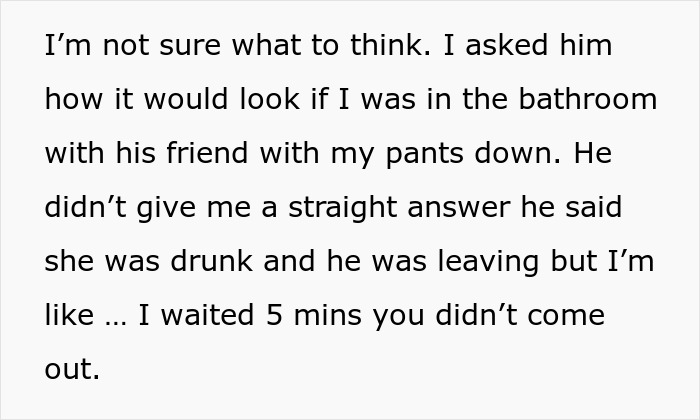 I’m not sure what to think. I asked him how it would look if I was in the bathroom with his friend with my pants down. He didn’t give me a straight answer he said she was drunk and he was leaving but I’m like … I waited 5 mins you didn’t come out.